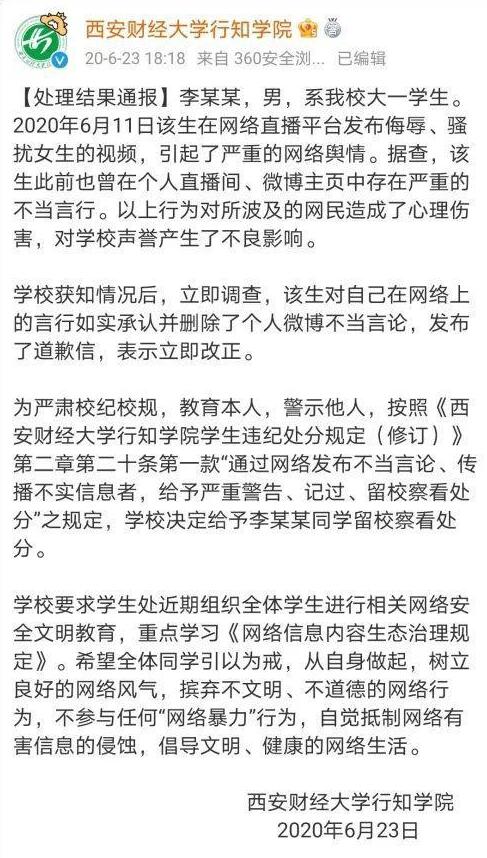 西安财经大学行知学院

20-6-23 18:18 来自 360安全浏... 已编辑

【处理结果通报】李某某，男，系我校大一学生。2020年6月11日该生在网络直播平台发布侮辱、骚扰女生的视频，引起了严重的网络舆情。据查，该生此前也曾在个人直播间、微博主页中存在严重的不当言行。以上行为对所波及的网民造成了心理伤害，对学校声誉产生了不良影响。

学校获知情况后，立即调查，该生对自己在网络上的言行如实承认并删除了个人微博不当言论，发布了道歉信，表示立即改正。

为严肃校纪校规，教育本人，警示他人，按照《西安财经大学行知学院学生违纪处分规定（修订）》第二章第二十条第一款“通过网络发布不当言论、传播不实信息者，给予严重警告、记过、留校察看处分”之规定，学校决定给予李某某同学留校察看处分。

学校要求学生处近期组织全体学生进行相关网络安全文明教育，重点学习《网络信息内容生态治理规定》。希望全体同学引以为戒，从自身做起，树立良好的网络风气，摈弃不文明、不道德的网络行为，不参与任何“网络暴力”行为，自觉抵制网络有害信息的侵蚀，倡导文明、健康的网络生活。

西安财经大学行知学院
2020年6月23日